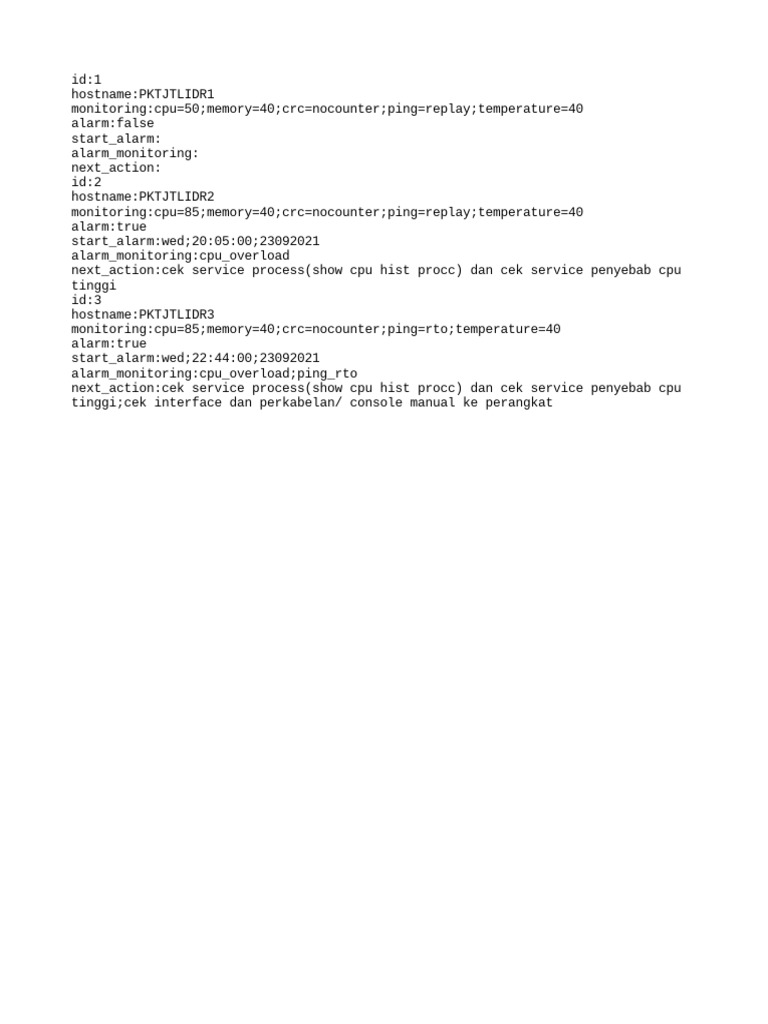 id:1
hostname:PKTJTLIDR1
monitoring:cpu=50;memory=40;crc=nocounter;ping=replay;temperature=40
alarm:false
start_alarm:
alarm_monitoring:
next_action:
id:2
hostname:PKTJTLIDR2
monitoring:cpu=85;memory=40;crc=nocounter;ping=replay;temperature=40
alarm:true
start_alarm:wed;20:05:00;23092021
alarm_monitoring:cpu_overload
next_action:cek service process(show cpu hist procc) dan cek service penyebab cpu tinggi
id:3
hostname:PKTJTLIDR3
monitoring:cpu=85;memory=40;crc=nocounter;ping=rto;temperature=40
alarm:true
start_alarm:wed;22:44:00;23092021
alarm_monitoring:cpu_overload;ping_rto
next_action:cek service process(show cpu hist procc) dan cek service penyebab cpu tinggi;cek interface dan perkabelan/ console manual ke perangkat